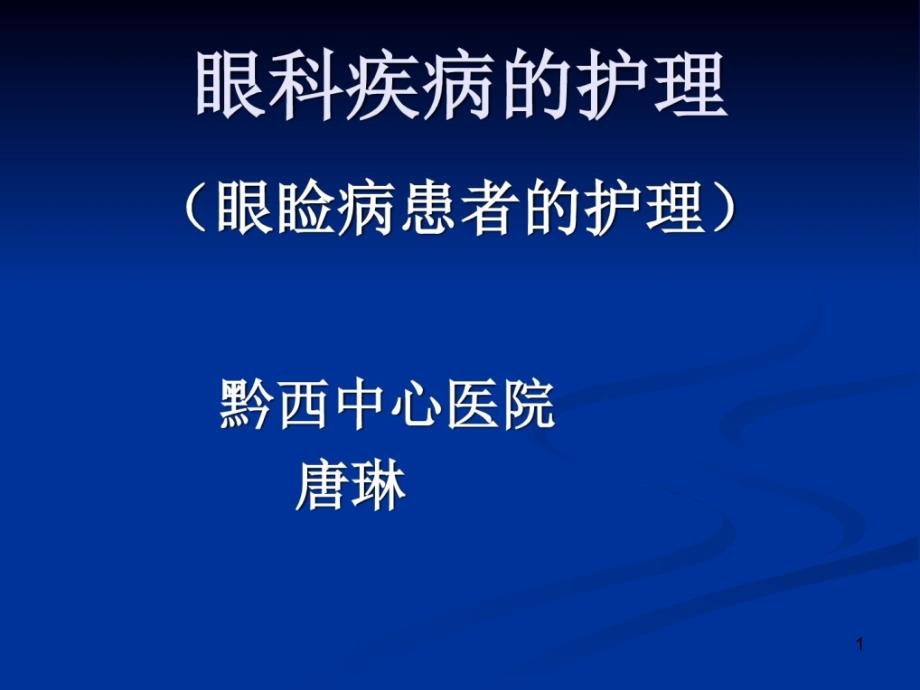 眼科疾病的护理

（眼睑病患者的护理）

黔西中心医院
唐琳

1